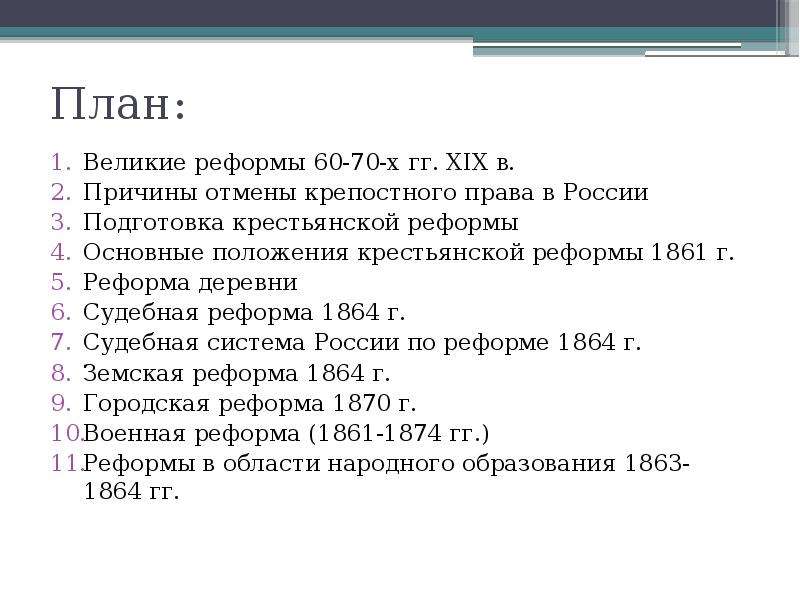 План:

1. Великие реформы 60-70-х гг. XIX в.
2. Причины отмены крепостного права в России
3. Подготовка крестьянской реформы
4. Основные положения крестьянской реформы 1861 г.
5. Реформа деревни
6. Судебная реформа 1864 г.
7. Судебная система России по реформе 1864 г.
8. Земская реформа 1864 г.
9. Городская реформа 1870 г.
10. Военная реформа (1861-1874 гг.)
11. Реформы в области народного образования 1863-1864 гг.